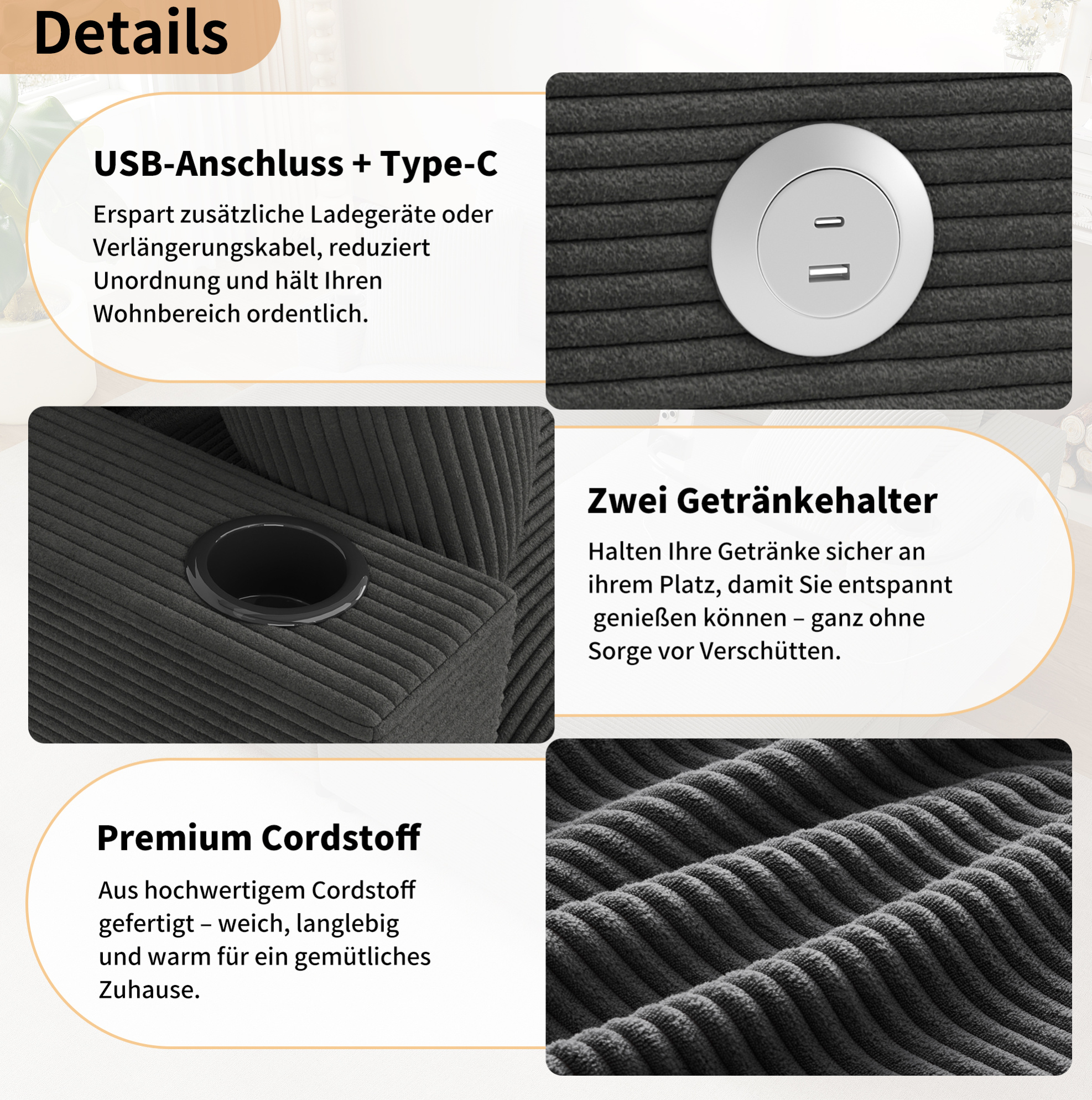 Details

USB-Anschluss + Type-C

Erspart zusätzliche Ladegeräte oder Verlängerungskabel, reduziert Unordnung und hält Ihren Wohnbereich ordentlich.

Zwei Getränkehalter

Halten Ihre Getränke sicher an ihrem Platz, damit Sie entspannt genießen können – ganz ohne Sorge vor Verschütten.

Premium Cordstoff

Aus hochwertigem Cordstoff gefertigt – weich, langlebig und warm für ein gemütliches Zuhause.